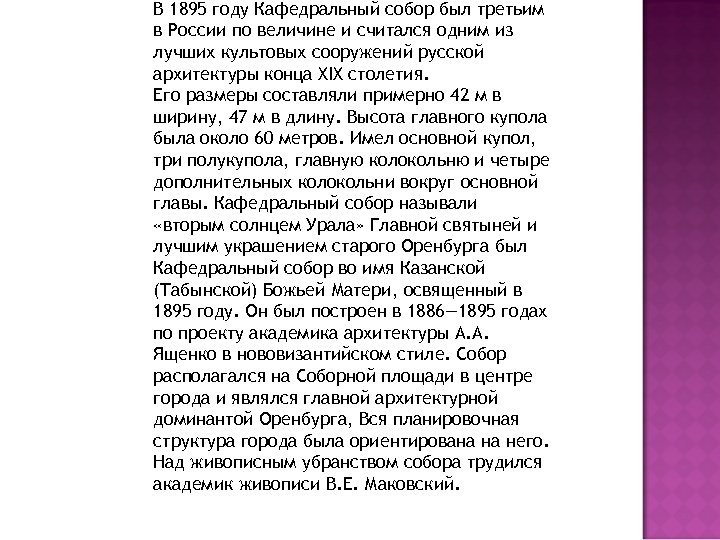 В 1895 году Кафедральный собор был третьим в России по величине и считался одним из лучших культовых сооружений русской архитектуры конца XIX столетия.
Его размеры составляли примерно 42 м в ширину, 47 м в длину. Высота главного купола была около 60 метров. Имел основной купол, три полукупола, главную колокольню и четыре дополнительных колокольни вокруг основной главы. Кафедральный собор называли «вторым солнцем Урала» Главной святыней и лучшим украшением старого Оренбурга был Кафедральный собор во имя Казанской (Табынской) Божьей Матери, освященный в 1895 году. Он был построен в 1886—1895 годах по проекту академика архитектуры А.А. Ященко в нововизантийском стиле. Собор располагался на Соборной площади в центре города и являлся главной архитектурной доминантой Оренбурга, Вся планировочная структура города была ориентирована на него. Над живописным убранством собора трудился академик живописи В.Е. Маковский.